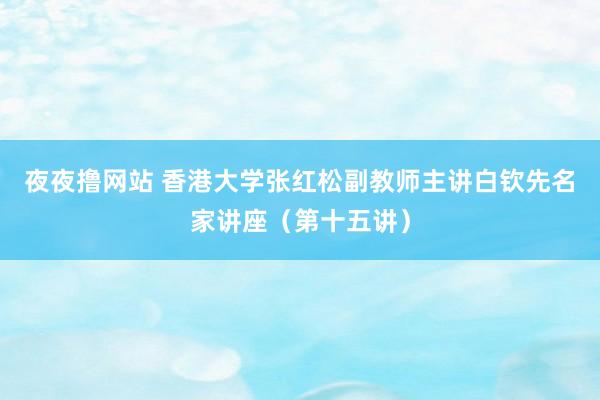 夜夜撸网站 香港大学张红松副教师主讲白钦先名家讲座（第十五讲）